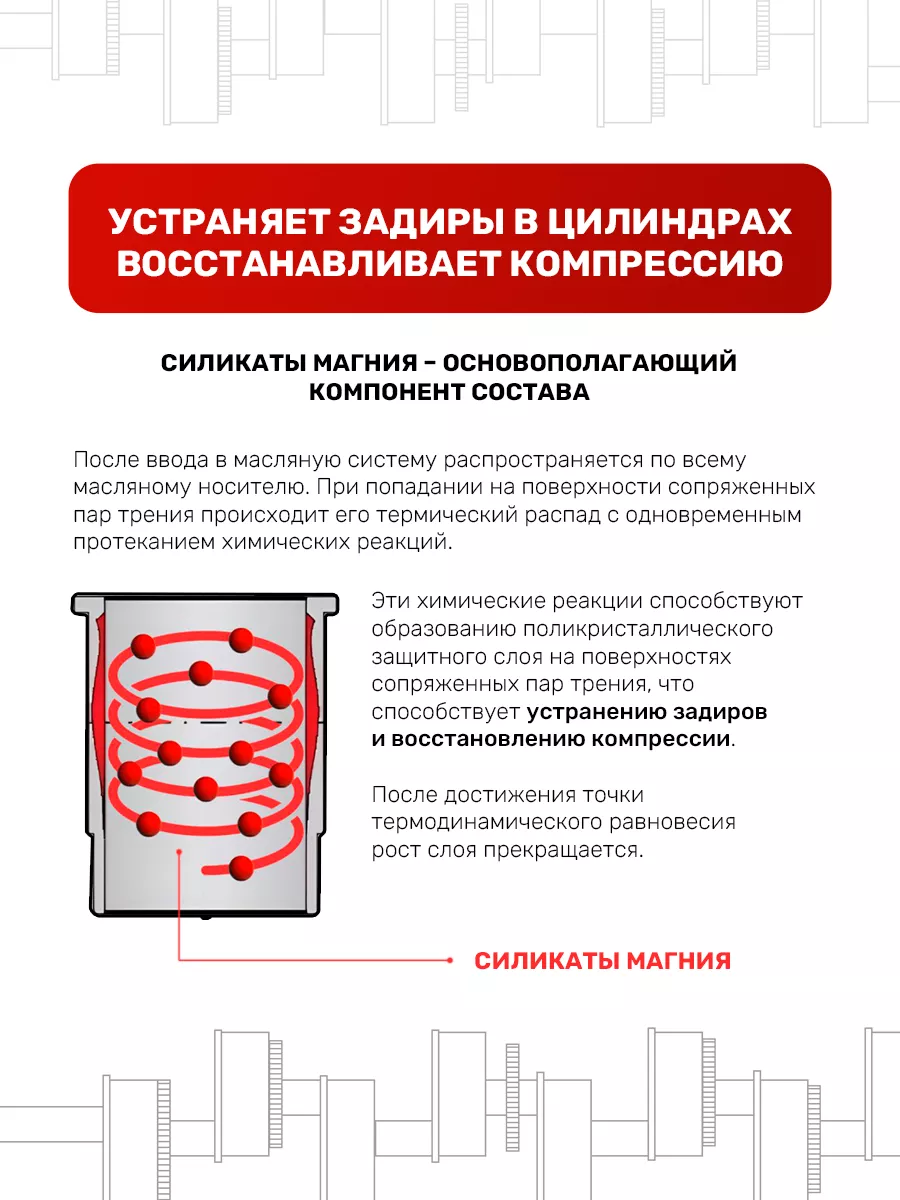 УСТРАНЯЕТ ЗАДИРЫ В ЦИЛИНДРАХ ВОССТАНАВЛИВАЕТ КОМПРЕССИЮ

СИЛИКАТЫ МАГНИЯ – ОСНОВОПОЛАГАЮЩИЙ КОМПОНЕНТ СОСТАВА

После ввода в масляную систему распространяется по всему масляному носителю. При попадании на поверхности сопряженных пар трения происходит его термический распад с одновременным протеканием химических реакций.

Эти химические реакции способствуют образованию поликристаллического защитного слоя на поверхностях сопряженных пар трения, что способствует устранению задиров и восстановлению компрессии.

После достижения точки термодинамического равновесия рост слоя прекращается.

СИЛИКАТЫ МАГНИЯ